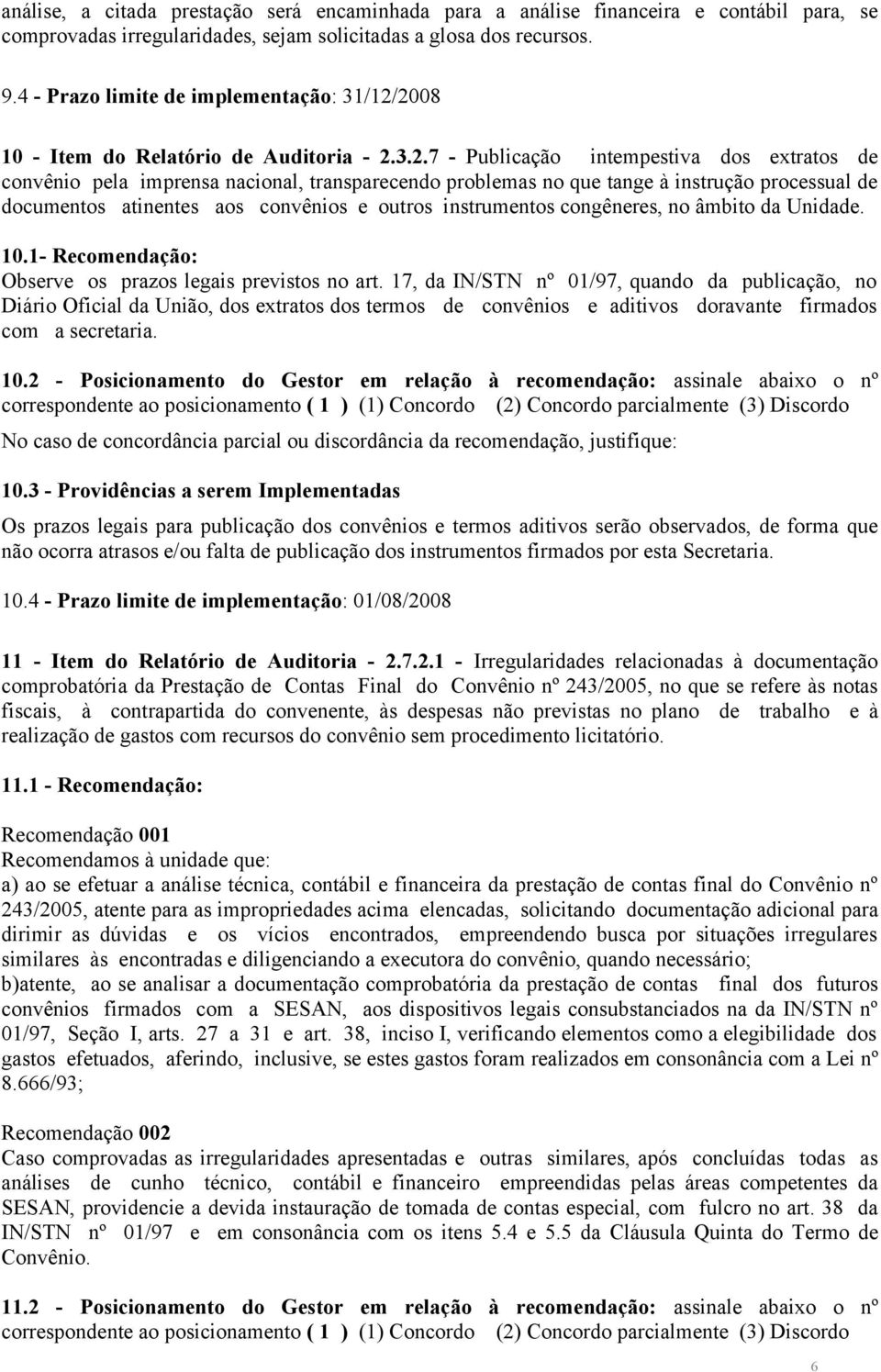 análise, a citada prestação será encaminhada para a análise financeira e contábil para, se comprovadas irregularidades, sejam solicitadas a glosa dos recursos.

9.4 - Prazo limite de implementação: 31/12/2008

10 - Item do Relatório de Auditoria - 2.3.2.7 - Publicação intempestiva dos extratos de convênio pela imprensa nacional, transparecendo problemas no que tange à instrução processual de documentos atinentes aos convênios e outros instrumentos congêneres, no âmbito da Unidade.

10.1- Recomendação:
Observe os prazos legais previstos no art. 17, da IN/STN nº 01/97, quando da publicação, no Diário Oficial da União, dos extratos dos termos de convênios e aditivos doravante firmados com a secretaria.

10.2 - Posicionamento do Gestor em relação à recomendação: assinale abaixo o nº correspondente ao posicionamento ( 1 ) (1) Concordo (2) Concordo parcialmente (3) Discordo

No caso de concordância parcial ou discordância da recomendação, justifique:

10.3 - Providências a serem Implementadas

Os prazos legais para publicação dos convênios e termos aditivos serão observados, de forma que não ocorra atrasos e/ou falta de publicação dos instrumentos firmados por esta Secretaria.

10.4 - Prazo limite de implementação: 01/08/2008

11 - Item do Relatório de Auditoria - 2.7.2.1 - Irregularidades relacionadas à documentação comprobatória da Prestação de Contas Final do Convênio nº 243/2005, no que se refere às notas fiscais, à contrapartida do convenente, às despesas não previstas no plano de trabalho e à realização de gastos com recursos do convênio sem procedimento licitatório.

11.1 - Recomendação:

Recomendação 001
Recomendamos à unidade que:
a) ao se efetuar a análise técnica, contábil e financeira da prestação de contas final do Convênio nº 243/2005, atente para as impropriedades acima elencadas, solicitando documentação adicional para dirimir as dúvidas e os vícios encontrados, empreendendo busca por situações irregulares similares às encontradas e diligenciando a executora do convênio, quando necessário;
b)atente, ao se analisar a documentação comprobatória da prestação de contas final dos futuros convênios firmados com a SESAN, aos dispositivos legais consubstanciados na da IN/STN nº 01/97, Seção I, arts. 27 a 31 e art. 38, inciso I, verificando elementos como a elegibilidade dos gastos efetuados, aferindo, inclusive, se estes gastos foram realizados em consonância com a Lei nº 8.666/93;

Recomendação 002
Caso comprovadas as irregularidades apresentadas e outras similares, após concluídas todas as análises de cunho técnico, contábil e financeiro empreendidas pelas áreas competentes da SESAN, providencie a devida instauração de tomada de contas especial, com fulcro no art. 38 da IN/STN nº 01/97 e em consonância com os itens 5.4 e 5.5 da Cláusula Quinta do Termo de Convênio.

11.2 - Posicionamento do Gestor em relação à recomendação: assinale abaixo o nº correspondente ao posicionamento ( 1 ) (1) Concordo (2) Concordo parcialmente (3) Discordo

6